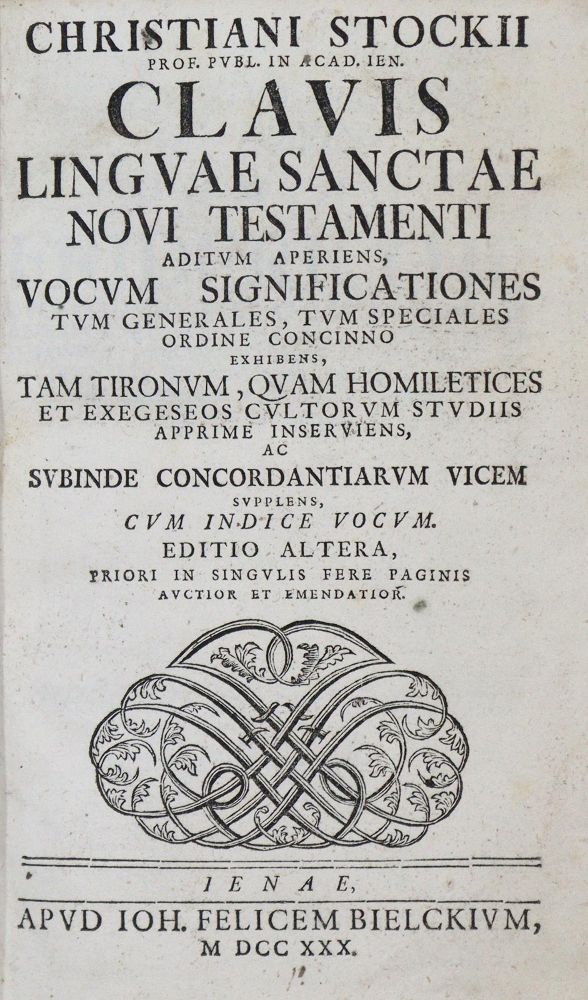 CHRISTIANI STOCKII
PROF. PVBL. IN ACAD. IEN.
CLAVIS
LINGVAE SANCTAE
NOVI TESTAMENTI
ADITVM APERIENS,
VOCVM SIGNIFICATIONES
TVM GENERALES, TVM SPECIALES
ORDINE CONCINNO
EXHIBENS,
TAM TIRONVM, QVAM HOMILETICES
ET EXEGESEOS CVLTORVM STVDIIS
APPRIME INSERVIENS,
AC
SVBINDE CONCORDANTIARVM VICEM
SVPPLENS,
CVM INDICE VOCVM.
EDITIO ALTERA,
PRIORI IN SINGVLIS FERE PAGINIS
AVCTIOR ET EMENDATIOR.

IENAE,
APVD IOH. FELICEM BIELCKIVM,
M DCC XXX.